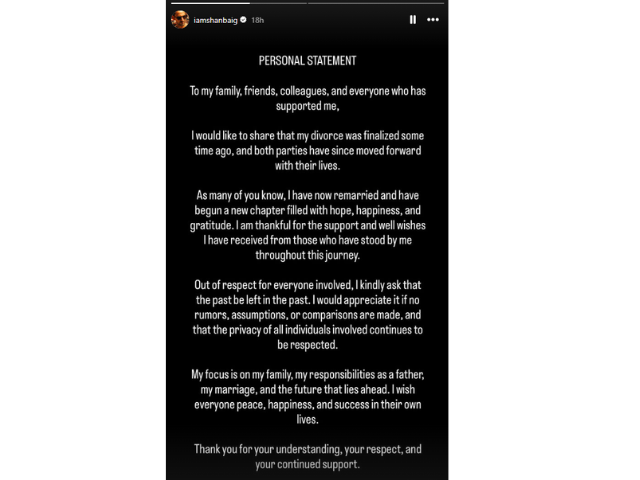 iamshanbaig 18h

PERSONAL STATEMENT

To my family, friends, colleagues, and everyone who has supported me,

I would like to share that my divorce was finalized some time ago, and both parties have since moved forward with their lives.

As many of you know, I have now remarried and have begun a new chapter filled with hope, happiness, and gratitude. I am thankful for the support and well wishes I have received from those who have stood by me throughout this journey.

Out of respect for everyone involved, I kindly ask that the past be left in the past. I would appreciate it if no rumors, assumptions, or comparisons are made, and that the privacy of all individuals involved continues to be respected.

My focus is on my family, my responsibilities as a father, my marriage, and the future that lies ahead. I wish everyone peace, happiness, and success in their own lives.

Thank you for your understanding, your respect, and your continued support.